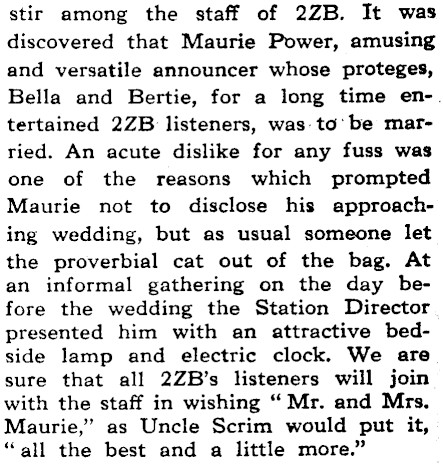 stir among the staff of 2ZB. It was discovered that Maurie Power, amusing and versatile announcer whose proteges, Bella and Bertie, for a long time entertained 2ZB listeners, was to be married. An acute dislike for any fuss was one of the reasons which prompted Maurie not to disclose his approaching wedding, but as usual someone let the proverbial cat out of the bag. At an informal gathering on the day before the wedding the Station Director presented him with an attractive bedside lamp and electric clock. We are sure that all 2ZB's listeners will join with the staff in wishing "Mr. and Mrs. Maurie," as Uncle Scrim would put it, "all the best and a little more."